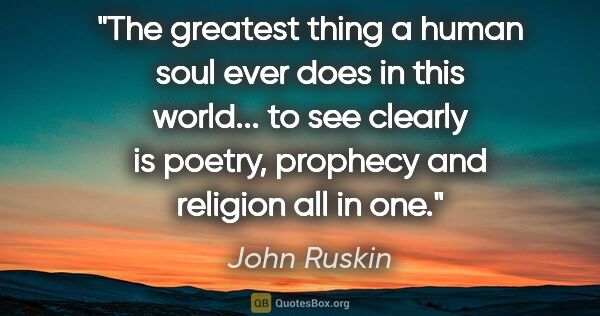 "The greatest thing a human soul ever does in this world... to see clearly is poetry, prophecy and religion all in one."

John Ruskin

QB QuotesBox.org